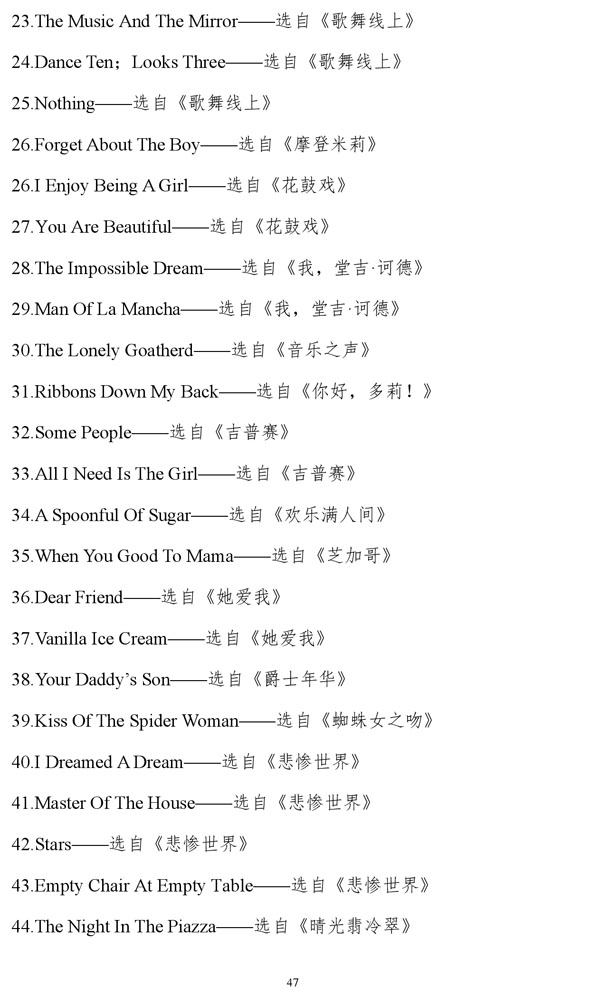 23.The Music And The Mirror——选自《歌舞线上》

24.Dance Ten；Looks Three——选自《歌舞线上》

25.Nothing——选自《歌舞线上》

26.Forget About The Boy——选自《摩登米莉》

26.I Enjoy Being A Girl——选自《花鼓戏》

27.You Are Beautiful——选自《花鼓戏》

28.The Impossible Dream——选自《我，堂吉·诃德》

29.Man Of La Mancha——选自《我，堂吉·诃德》

30.The Lonely Goatherd——选自《音乐之声》

31.Ribbons Down My Back——选自《你好，多莉！》

32.Some People——选自《吉普赛》

33.All I Need Is The Girl——选自《吉普赛》

34.A Spoonful Of Sugar——选自《欢乐满人间》

35.When You Good To Mama——选自《芝加哥》

36.Dear Friend——选自《她爱我》

37.Vanilla Ice Cream——选自《她爱我》

38.Your Daddy's Son——选自《爵士年华》

39.Kiss Of The Spider Woman——选自《蜘蛛女之吻》

40.I Dreamed A Dream——选自《悲惨世界》

41.Master Of The House——选自《悲惨世界》

42.Stars——选自《悲惨世界》

43.Empty Chair At Empty Table——选自《悲惨世界》

44.The Night In The Piazza——选自《晴光翡冷翠》

47